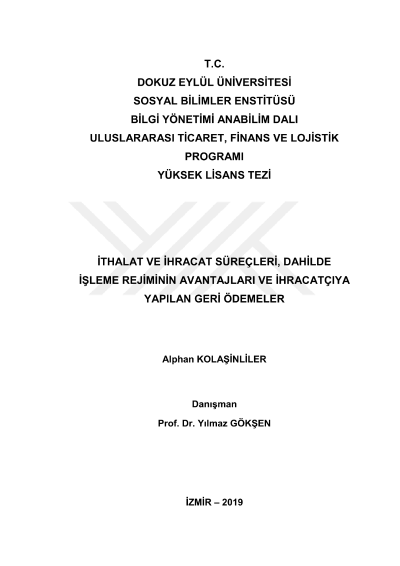 T.C.
DOKUZ EYLÜL ÜNİVERSİTESİ
SOSYAL BİLİMLER ENSTİTÜSÜ
BİLGİ YÖNETİMİ ANABİLİM DALI
ULUSLARARASI TİCARET, FİNANS VE LOJİSTİK PROGRAMI
YÜKSEK LİSANS TEZİ

İTHALAT VE İHRACAT SÜREÇLERİ, DAHİLDE İŞLEME REJİMİNİN AVANTAJLARI VE İHRACATÇIYA YAPILAN GERİ ÖDEMELER

Alphan KOLAŞİNLİLER

Danışman
Prof. Dr. Yılmaz GÖKŞEN

İZMİR – 2019